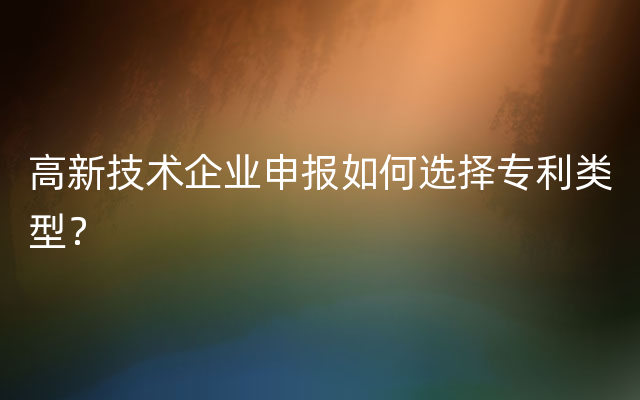 高新技术企业申报如何选择专利类型？